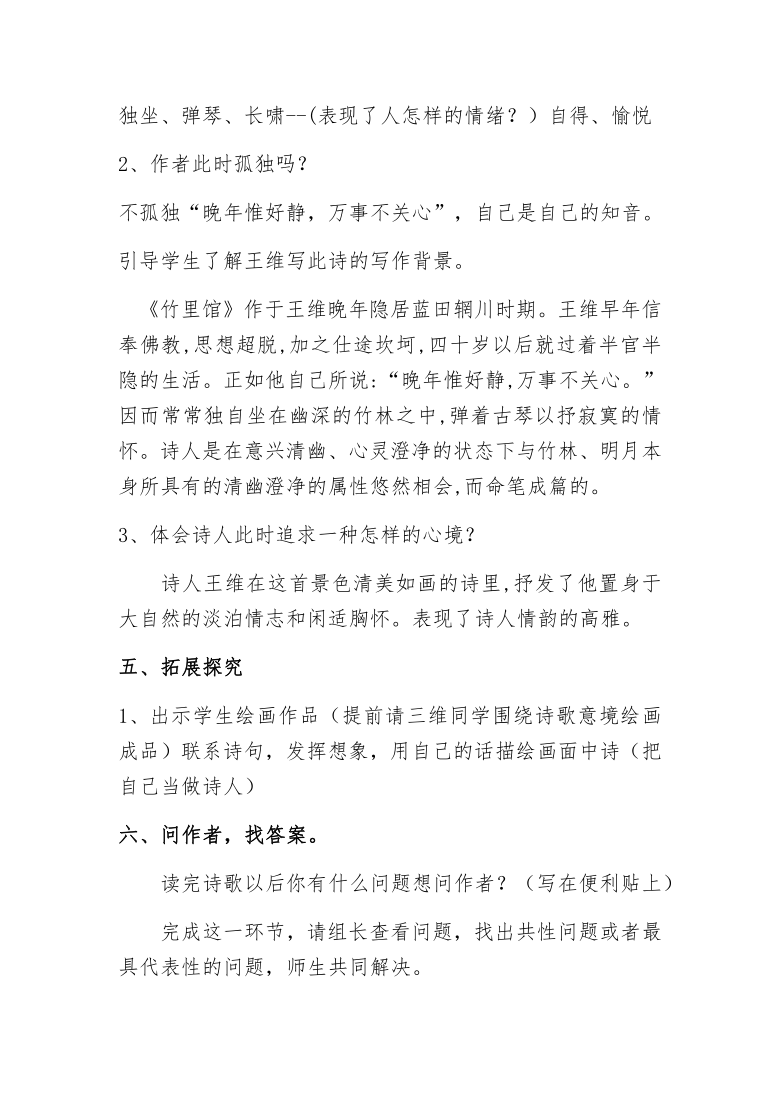 独坐、弹琴、长啸--(表现了人怎样的情绪？）自得、愉悦

2、作者此时孤独吗？

不孤独“晚年惟好静，万事不关心”，自己是自己的知音。

引导学生了解王维写此诗的写作背景。

《竹里馆》作于王维晚年隐居蓝田辋川时期。王维早年信奉佛教,思想超脱,加之仕途坎坷,四十岁以后就过着半官半隐的生活。正如他自己所说:“晚年惟好静,万事不关心。”因而常常独自坐在幽深的竹林之中,弹着古琴以抒寂寞的情怀。诗人是在意兴清幽、心灵澄净的状态下与竹林、明月本身所具有的清幽澄净的属性悠然相会,而命笔成篇的。

3、体会诗人此时追求一种怎样的心境？

诗人王维在这首景色清美如画的诗里,抒发了他置身于大自然的淡泊情志和闲适胸怀。表现了诗人情韵的高雅。

五、拓展探究

1、出示学生绘画作品（提前请三维同学围绕诗歌意境绘画成品）联系诗句，发挥想象，用自己的话描绘画面中诗（把自己当做诗人）

六、问作者，找答案。

读完诗歌以后你有什么问题想问作者？（写在便利贴上）

完成这一环节，请组长查看问题，找出共性问题或者最具代表性的问题，师生共同解决。